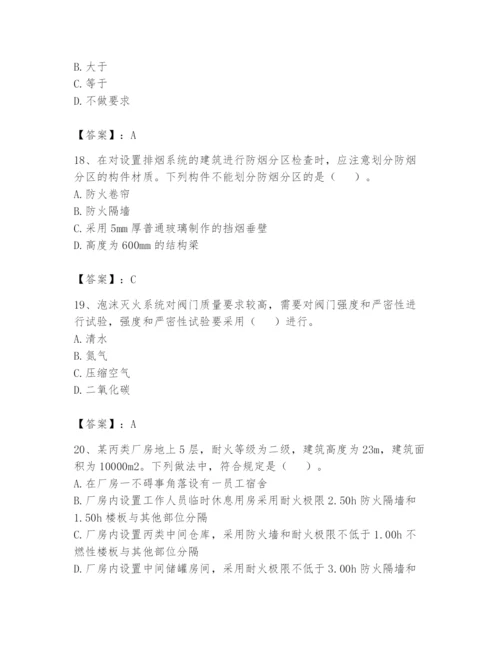 B. 大于
C. 等于
D. 不做要求

【答案】：A

18、在对设置排烟系统的建筑进行防烟分区检查时，应注意划分防烟分区的构件材质。下列构件不能划分防烟分区的是（　）。
A. 防火卷帘
B. 防火隔墙
C. 采用 5mm 厚普通玻璃制作的挡烟垂壁
D. 高度为 600mm 的结构梁

【答案】：C

19、泡沫灭火系统对阀门质量要求较高，需要对阀门强度和严密性进行试验，强度和严密性试验要采用（　）进行。
A. 清水
B. 氮气
C. 压缩空气
D. 二氧化碳

【答案】：A

20、某丙类厂房地上 5 层，耐火等级为二级，建筑高度为 23m，建筑面积为 10000m2。下列做法中，符合规定是（　）。
A. 在厂房一不碍事角落设有一员工宿舍
B. 厂房内设置工作人员临时休息用房采用耐火极限 2.50h 防火隔墙和 1.50h 楼板与其他部位分隔
C. 厂房内设置丙类中间仓库，采用防火墙和耐火极限不低于 1.00h 不燃性楼板与其他部位分隔
D. 厂房内设置中间储罐房间，采用耐火极限不低于 3.00h 防火隔墙和